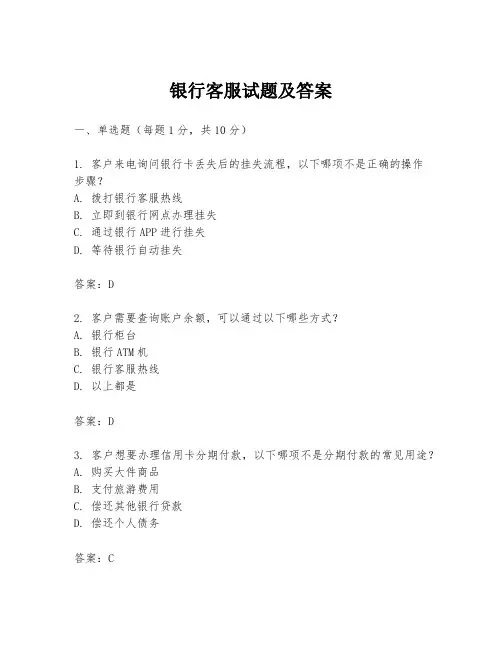 银行客服试题及答案

一、单选题（每题 1 分，共 10 分）

1. 客户来电询问银行卡丢失后的挂失流程，以下哪项不是正确的操作步骤？
A. 拨打银行客服热线
B. 立即到银行网点办理挂失
C. 通过银行 APP 进行挂失
D. 等待银行自动挂失

答案：D

2. 客户需要查询账户余额，可以通过以下哪些方式？
A. 银行柜台
B. 银行 ATM 机
C. 银行客服热线
D. 以上都是

答案：D

3. 客户想要办理信用卡分期付款，以下哪项不是分期付款的常见用途？
A. 购买大件商品
B. 支付旅游费用
C. 偿还其他银行贷款
D. 偿还个人债务

答案：C